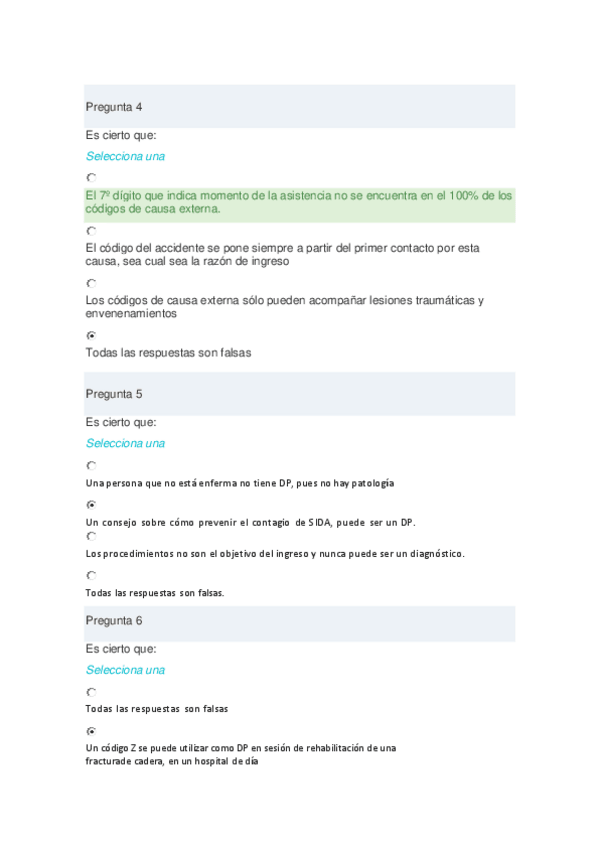 Pregunta 4

Es cierto que:

Selecciona una

El 7º dígito que indica momento de la asistencia no se encuentra en el 100% de los códigos de causa externa.

El código del accidente se pone siempre a partir del primer contacto por esta causa, sea cual sea la razón de ingreso

Los códigos de causa externa sólo pueden acompañar lesiones traumáticas y envenenamientos

Todas las respuestas son falsas

Pregunta 5

Es cierto que:

Selecciona una

Una persona que no está enferma no tiene DP, pues no hay patología

Un consejo sobre cómo prevenir el contagio de SIDA, puede ser un DP.

Los procedimientos no son el objetivo del ingreso y nunca puede ser un diagnóstico.

Todas las respuestas son falsas.

Pregunta 6

Es cierto que:

Selecciona una

Todas las respuestas son falsas

Un código Z se puede utilizar como DP en sesión de rehabilitación de una fracturade cadera, en un hospital de día